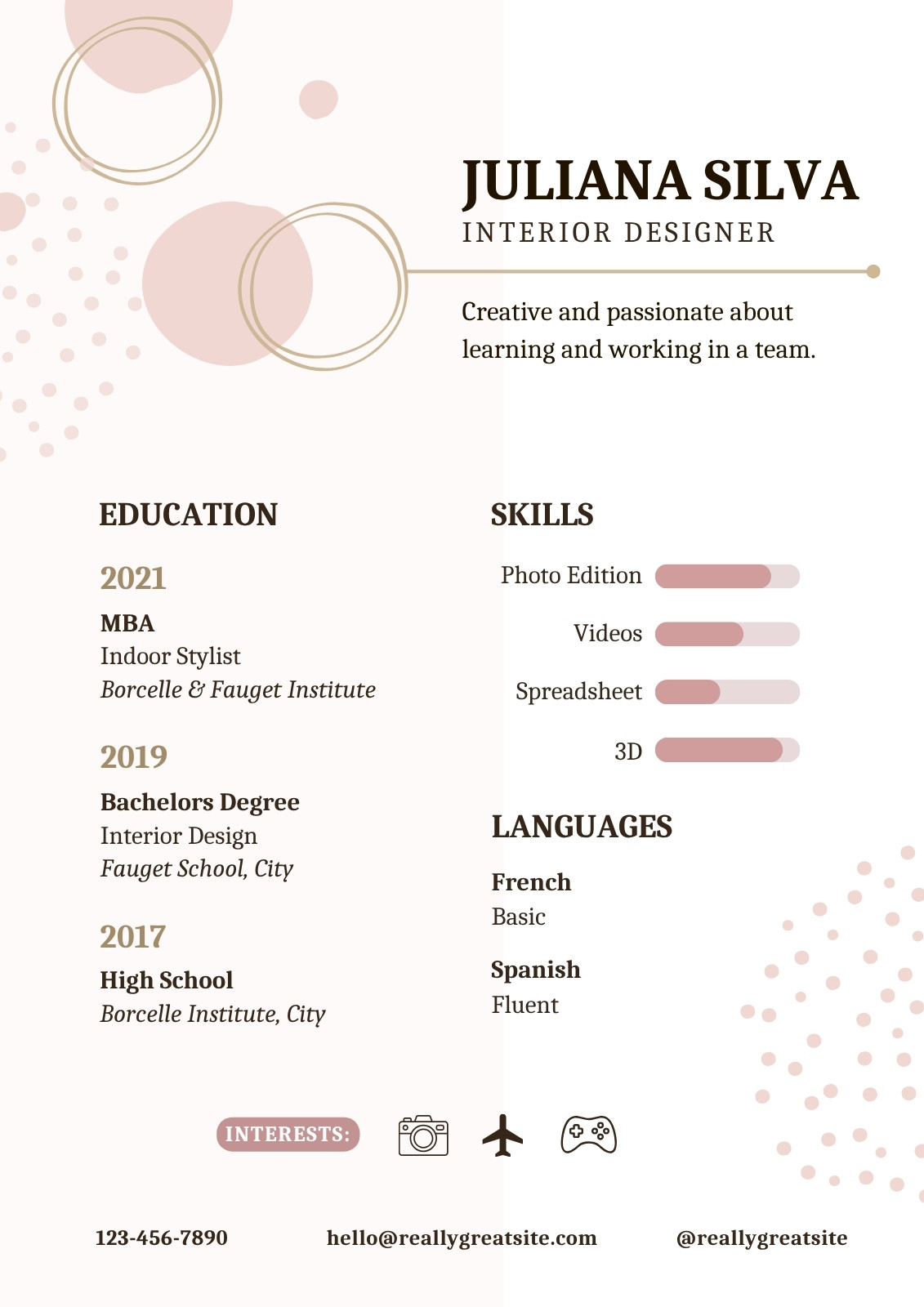 JULIANA SILVA
INTERIOR DESIGNER

Creative and passionate about learning and working in a team.

EDUCATION

2021

MBA
Indoor Stylist
Borcelle & Fauget Institute

2019

Bachelors Degree
Interior Design
Fauget School, City

2017

High School
Borcelle Institute, City

SKILLS

Photo Edition

Videos

Spreadsheet

3D

LANGUAGES

French
Basic

Spanish
Fluent

INTERESTS:

123-456-7890

hello@reallygreatsite.com

@reallygreatsite